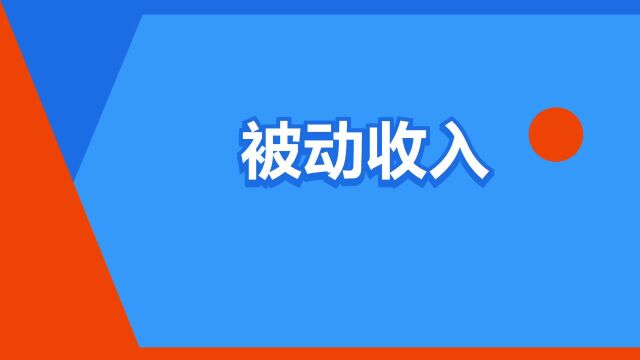 被动收入